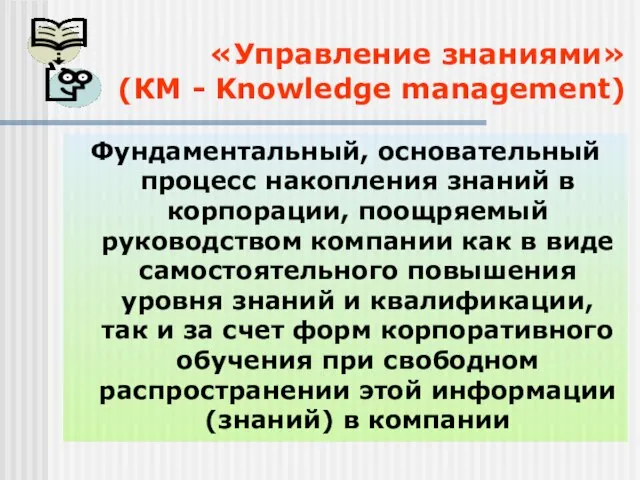 «Управление знаниями»
(КМ - Knowledge management)

Фундаментальный, основательный процесс накопления знаний в корпорации, поощряемый руководством компании как в виде самостоятельного повышения уровня знаний и квалификации, так и за счет форм корпоративного обучения при свободном распространении этой информации (знаний) в компании